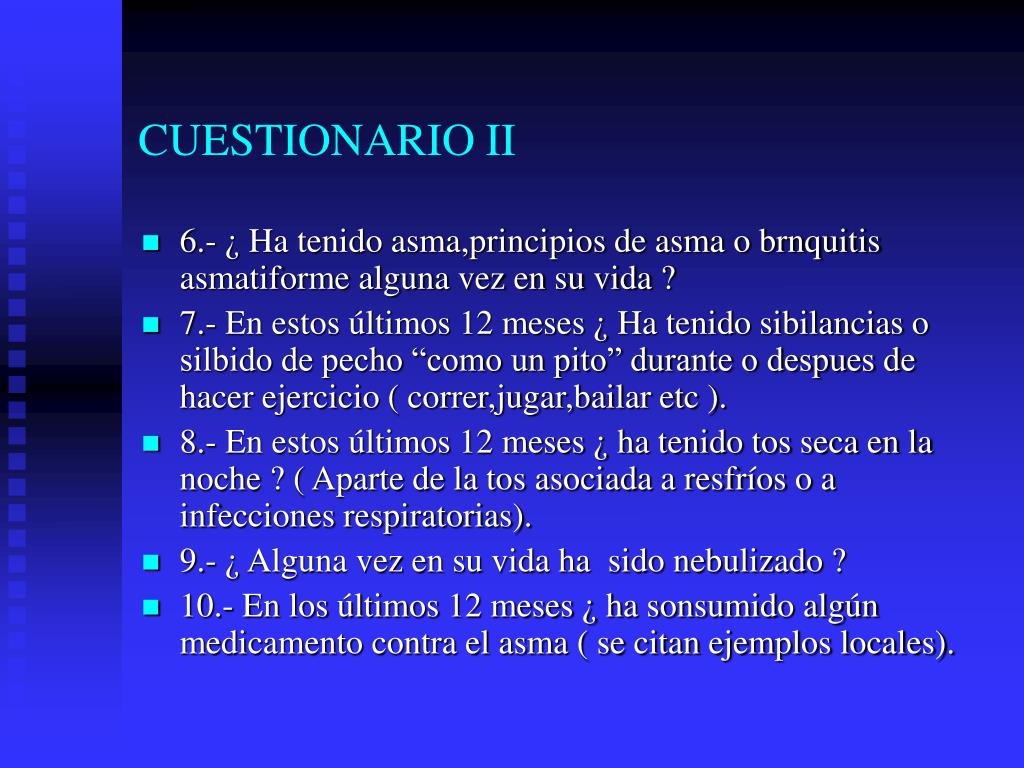 CUESTIONARIO II

6.- ¿ Ha tenido asma,principios de asma o brnquitis asmatiforme alguna vez en su vida ?

7.- En estos últimos 12 meses ¿ Ha tenido sibilancias o silbido de pecho “como un pito” durante o despues de hacer ejercicio ( correr,jugar,bailar etc ).

8.- En estos últimos 12 meses ¿ ha tenido tos seca en la noche ? ( Aparte de la tos asociada a resfríos o a infecciones respiratorias).

9.- ¿ Alguna vez en su vida ha sido nebulizado ?

10.- En los últimos 12 meses ¿ ha sonsumido algún medicamento contra el asma ( se citan ejemplos locales).